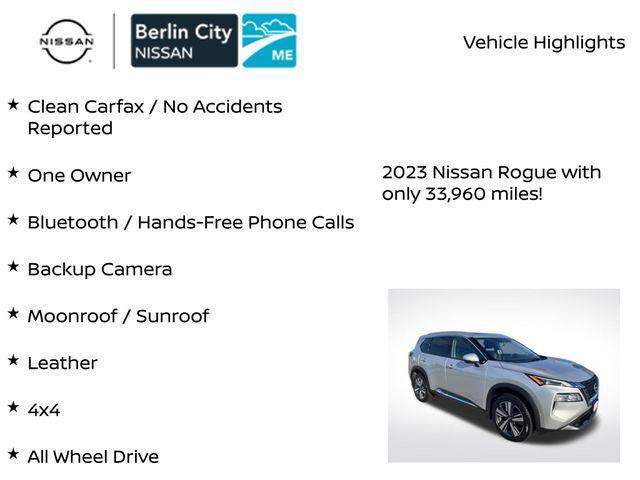 NISSAN

Berlin City
NISSAN
ME

Vehicle Highlights

★ Clean Carfax / No Accidents Reported

★ One Owner

★ Bluetooth / Hands-Free Phone Calls

★ Backup Camera

★ Moonroof / Sunroof

★ Leather

★ 4x4

★ All Wheel Drive

2023 Nissan Rogue with only 33,960 miles!